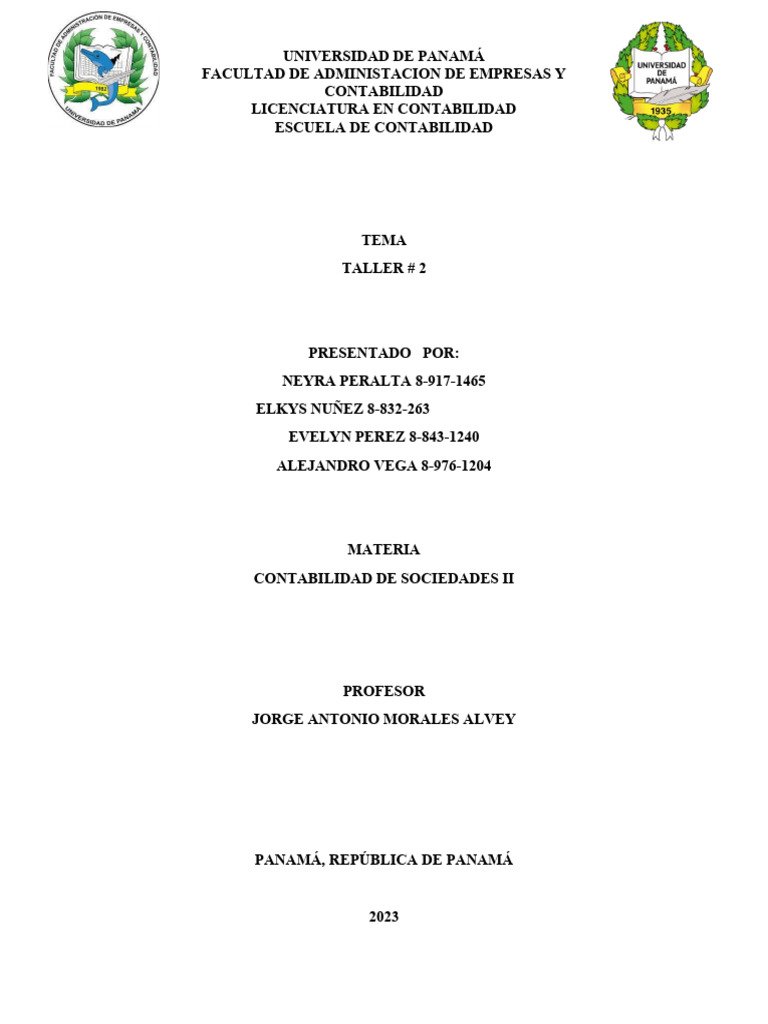 FACULTAD DE ADMINISTRACIÓN DE EMPRESAS Y CONTABILIDAD
1982
UNIVERSIDAD DE PANAMÁ

UNIVERSIDAD DE PANAMÁ
FACULTAD DE ADMINISTACION DE EMPRESAS Y CONTABILIDAD
LICENCIATURA EN CONTABILIDAD
ESCUELA DE CONTABILIDAD

UNIVERSIDAD DE PANAMÁ
1935

TEMA
TALLER # 2

PRESENTADO POR:
NEYRA PERALTA 8-917-1465
ELKYS NUÑEZ 8-832-263
EVELYN PEREZ 8-843-1240
ALEJANDRO VEGA 8-976-1204

MATERIA
CONTABILIDAD DE SOCIEDADES II

PROFESOR
JORGE ANTONIO MORALES ALVEY

PANAMÁ, REPÚBLICA DE PANAMÁ

2023